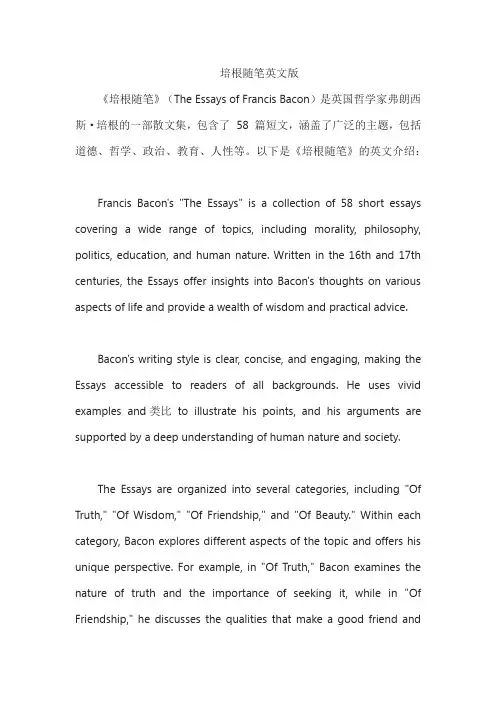 培根随笔英文版

《培根随笔》（The Essays of Francis Bacon）是英国哲学家弗朗西斯·培根的一部散文集，包含了 58 篇短文，涵盖了广泛的主题，包括道德、哲学、政治、教育、人性等。以下是《培根随笔》的英文介绍：

Francis Bacon's "The Essays" is a collection of 58 short essays covering a wide range of topics, including morality, philosophy, politics, education, and human nature. Written in the 16th and 17th centuries, the Essays offer insights into Bacon's thoughts on various aspects of life and provide a wealth of wisdom and practical advice.

Bacon's writing style is clear, concise, and engaging, making the Essays accessible to readers of all backgrounds. He uses vivid examples and 类比 to illustrate his points, and his arguments are supported by a deep understanding of human nature and society.

The Essays are organized into several categories, including "Of Truth," "Of Wisdom," "Of Friendship," and "Of Beauty." Within each category, Bacon explores different aspects of the topic and offers his unique perspective. For example, in "Of Truth," Bacon examines the nature of truth and the importance of seeking it, while in "Of Friendship," he discusses the qualities that make a good friend and